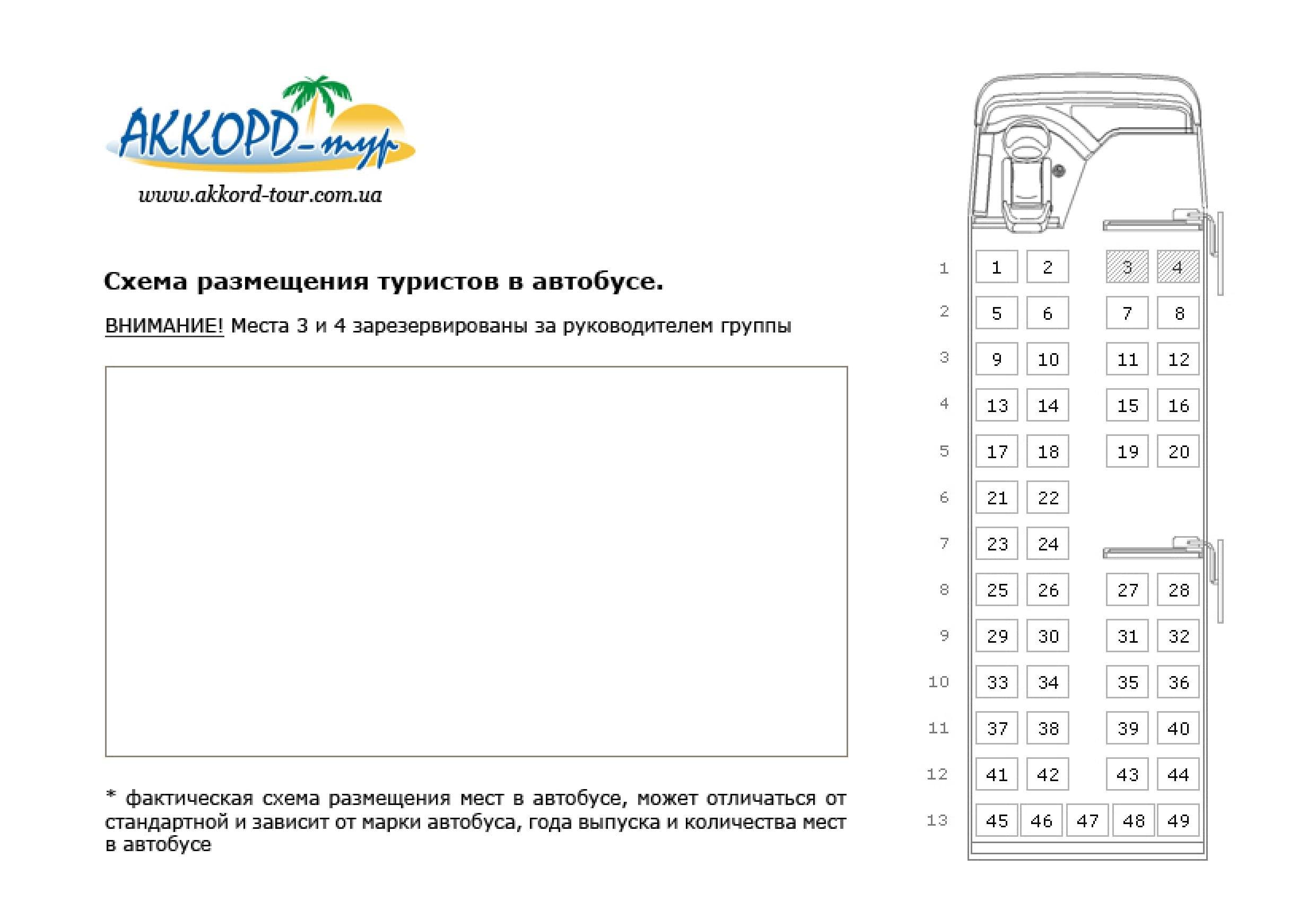 АККОРД-тур
www.akkord-tour.com.ua

Схема размещения туристов в автобусе.

ВНИМАНИЕ! Места 3 и 4 зарезервированы за руководителем группы

* фактическая схема размещения мест в автобусе, может отличаться от стандартной и зависит от марки автобуса, года выпуска и количества мест в автобусе

1 1 2 3 4
2 5 6 7 8
3 9 10 11 12
4 13 14 15 16
5 17 18 19 20
6 21 22
7 23 24
8 25 26 27 28
9 29 30 31 32
10 33 34 35 36
11 37 38 39 40
12 41 42 43 44
13 45 46 47 48 49